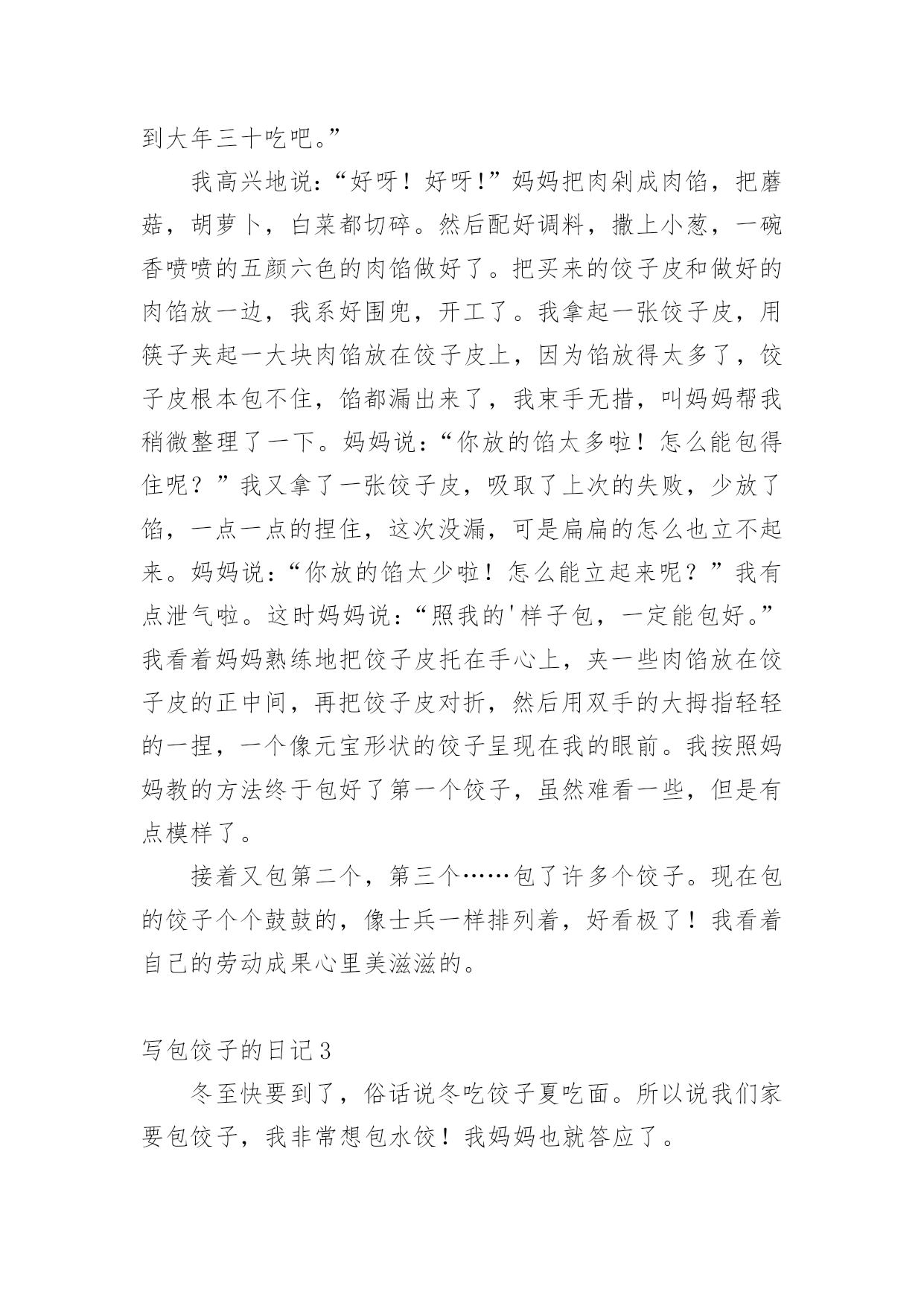 到大年三十吃吧。”

我高兴地说：“好呀！好呀!”妈妈把肉剁成肉馅，把蘑菇，胡萝卜，白菜都切碎。然后配好调料，撒上小葱，一碗香喷喷的五颜六色的肉馅做好了。把买来的饺子皮和做好的肉馅放一边，我系好围兜，开工了。我拿起一张饺子皮，用筷子夹起一大块肉馅放在饺子皮上，因为馅放得太多了，饺子皮根本包不住，馅都漏出来了，我束手无措，叫妈妈帮我稍微整理了一下。妈妈说：“你放的馅太多啦！怎么能包得住呢？”我又拿了一张饺子皮，吸取了上次的失败，少放了馅，一点一点的捏住，这次没漏，可是扁扁的怎么也立不起来。妈妈说：“你放的馅太少啦！怎么能立起来呢？”我有点泄气啦。这时妈妈说：“照我的'样子包，一定能包好。”我看着妈妈熟练地把饺子皮托在手心上，夹一些肉馅放在饺子皮的正中间，再把饺子皮对折，然后用双手的大拇指轻轻的一捏，一个像元宝形状的饺子呈现在我的眼前。我按照妈妈教的方法终于包好了第一个饺子，虽然难看一些，但是有点模样了。

接着又包第二个，第三个……包了许多个饺子。现在包的饺子个个鼓鼓的，像士兵一样排列着，好看极了！我看着自己的劳动成果心里美滋滋的。

写包饺子的日记3

冬至快要到了，俗话说冬吃饺子夏吃面。所以说我们家要包饺子，我非常想包水饺！我妈妈也就答应了。